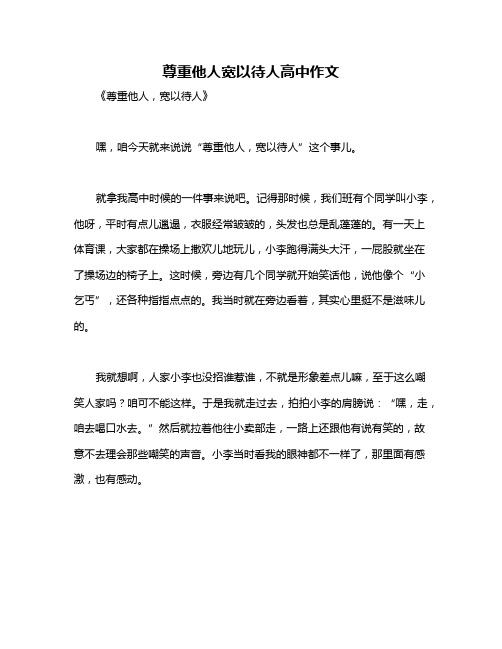 尊重他人宽以待人高中作文

《尊重他人，宽以待人》

嘿，咱今天就来说说“尊重他人，宽以待人”这个事儿。

就拿我高中时候的一件事来说吧。记得那时候，我们班有个同学叫小李，他呀，平时有点儿邋遢，衣服经常皱皱的，头发也总是乱蓬蓬的。有一天上体育课，大家都在操场上撒欢儿地玩儿，小李跑得满头大汗，一屁股就坐在了操场边的椅子上。这时候，旁边有几个同学就开始笑话他，说他像个“小乞丐”，还各种指指点点的。我当时就在旁边看着，其实心里挺不是滋味儿的。

我就想啊，人家小李也没招谁惹谁，不就是形象差点儿嘛，至于这么嘲笑人家吗？咱可不能这样。于是我就走过去，拍拍小李的肩膀说：“嘿，走，咱去喝口水去。”然后就拉着他往小卖部走，一路上还跟他有说有笑的，故意不去理会那些嘲笑的声音。小李当时看我的眼神都不一样了，那里面有感激，也有感动。